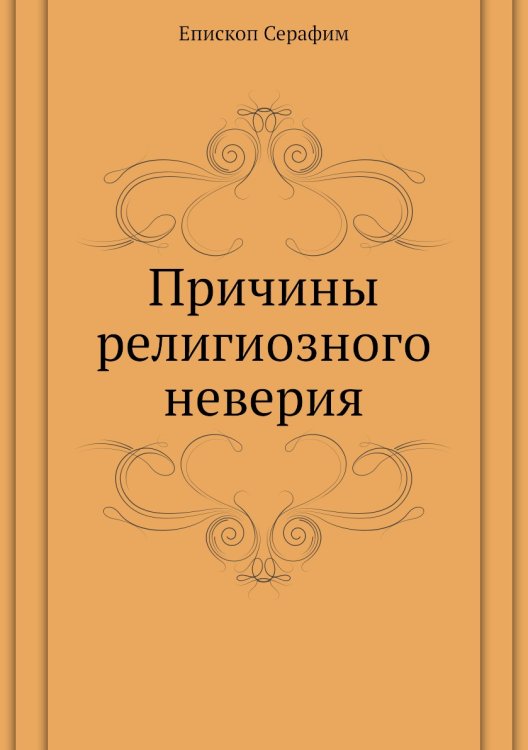 Епископ Серафим

Причины религиозного неверия